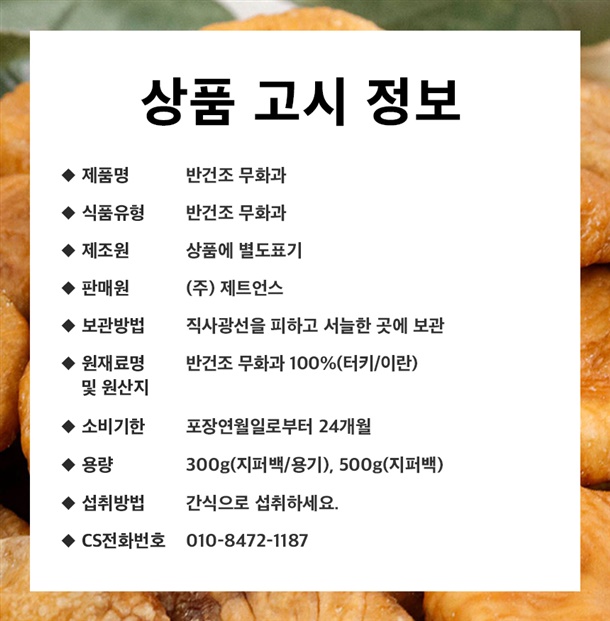 상품 고시 정보

◆ 제품명 반건조 무화과

◆ 식품유형 반건조 무화과

◆ 제조원 상품에 별도표기

◆ 판매원 (주) 제트언스

◆ 보관방법 직사광선을 피하고 서늘한 곳에 보관

◆ 원재료명 및 원산지 반건조 무화과 100%(터키/이란)

◆ 소비기한 포장연월일로부터 24개월

◆ 용량 300g(지퍼백/용기), 500g(지퍼백)

◆ 섭취방법 간식으로 섭취하세요.

◆ CS전화번호 010-8472-1187